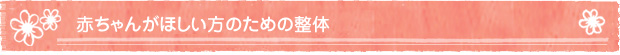 赤ちゃんがほしい方のための整体